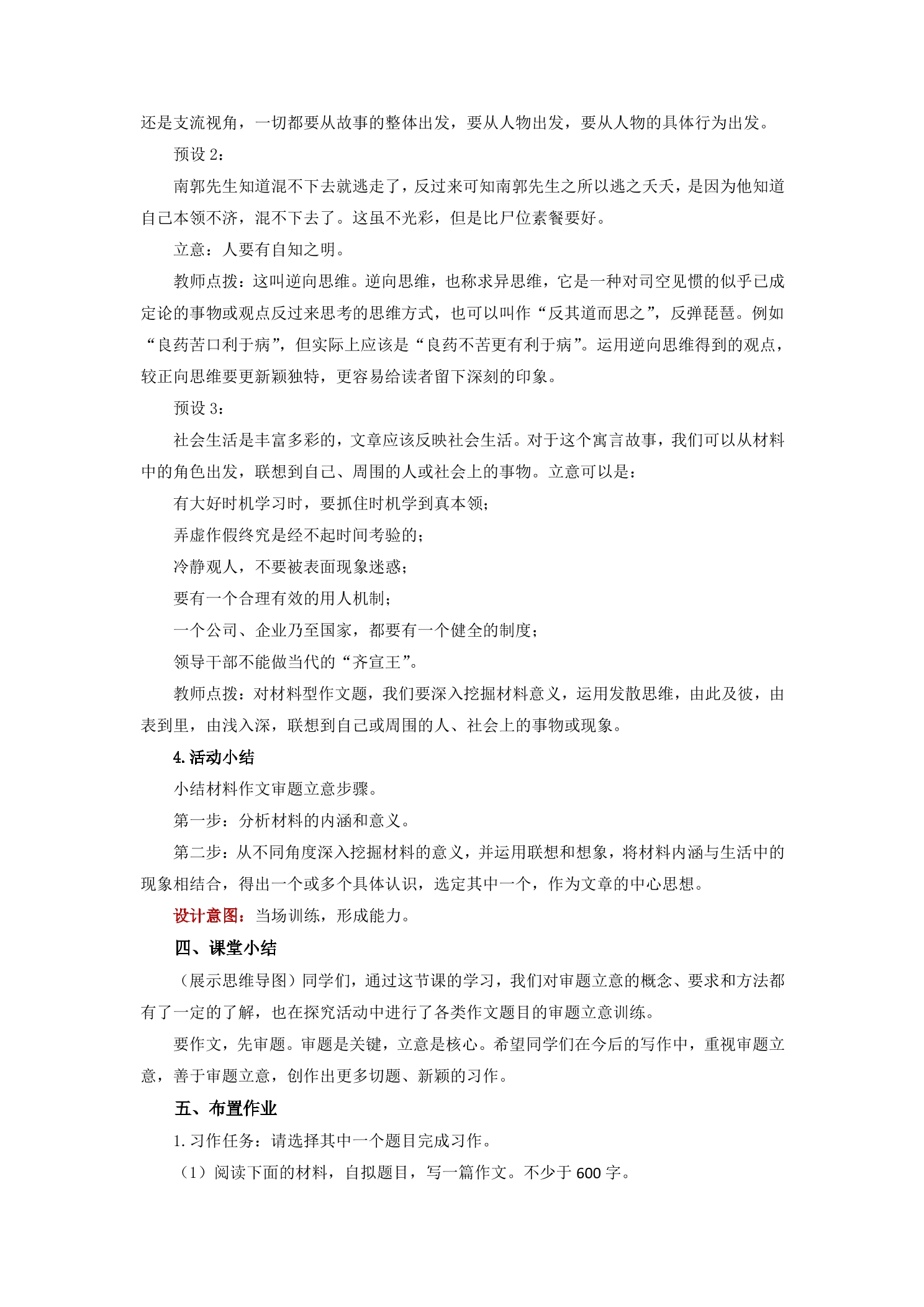 还是支流视角，一切都要从故事的整体出发，要从人物出发，要从人物的具体行为出发。

预设2：

南郭先生知道混不下去就逃走了，反过来可知南郭先生之所以逃之夭夭，是因为他知道自己本领不济，混不下去了。这虽不光彩，但是比尸位素餐要好。

立意：人要有自知之明。

教师点拨：这叫逆向思维。逆向思维，也称求异思维，它是一种对司空见惯的似乎已成定论的事物或观点反过来思考的思维方式，也可以叫作“反其道而思之”，反弹琵琶。例如“良药苦口利于病”，但实际上应该是“良药不苦更有利于病”。运用逆向思维得到的观点，较正向思维要更新颖独特，更容易给读者留下深刻的印象。

预设3：

社会生活是丰富多彩的，文章应该反映社会生活。对于这个寓言故事，我们可以从材料中的角色出发，联想到自己、周围的人或社会上的事物。立意可以是：

有大好时机学习时，要抓住时机学到真本领；

弄虚作假终究是经不起时间考验的；

冷静观人，不要被表面现象迷惑；

要有一个合理有效的用人机制；

一个公司、企业乃至国家，都要有一个健全的制度；

领导干部不能做当代的“齐宣王”。

教师点拨：对材料型作文题，我们要深入挖掘材料意义，运用发散思维，由此及彼，由表到里，由浅入深，联想到自己或周围的人、社会上的事物或现象。

4.活动小结

小结材料作文审题立意步骤。

第一步：分析材料的内涵和意义。

第二步：从不同角度深入挖掘材料的意义，并运用联想和想象，将材料内涵与生活中的现象相结合，得出一个或多个具体认识，选定其中一个，作为文章的中心思想。

设计意图：当场训练，形成能力。

四、课堂小结

（展示思维导图）同学们，通过这节课的学习，我们对审题立意的概念、要求和方法都有了一定的了解，也在探究活动中进行了各类作文题目的审题立意训练。

要作文，先审题。审题是关键，立意是核心。希望同学们在今后的写作中，重视审题立意，善于审题立意，创作出更多切题、新颖的习作。

五、布置作业

1.习作任务：请选择其中一个题目完成习作。

（1）阅读下面的材料，自拟题目，写一篇作文。不少于600字。